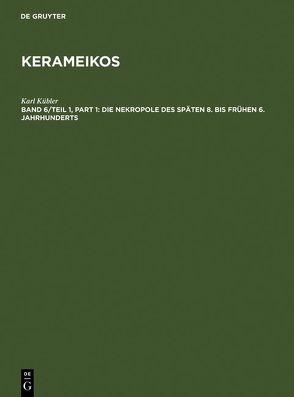 DE GRUYTER

KERAMEIKOS

Karl Kübler

BAND 6/TEIL 1, PART 1: DIE NEKROPOLE DES SPÄTEN 8. BIS FRÜHEN 6. JAHRHUNDERTS

DE
G